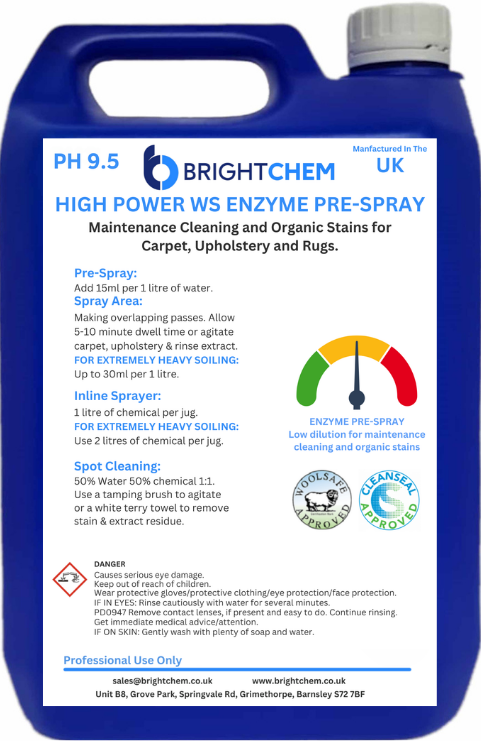 PH 9.5

BRIGHTCHEM

Manfactured In The UK

HIGH POWER WS ENZYME PRE-SPRAY

Maintenance Cleaning and Organic Stains for Carpet, Upholstery and Rugs.

Pre-Spray:
Add 15ml per 1 litre of water.

Spray Area:
Making overlapping passes. Allow 5-10 minute dwell time or agitate carpet, upholstery & rinse extract.

FOR EXTREMELY HEAVY SOILING:
Up to 30ml per 1 litre.

Inline Sprayer:
1 litre of chemical per jug.

FOR EXTREMELY HEAVY SOILING:
Use 2 litres of chemical per jug.

Spot Cleaning:
50% Water 50% chemical 1:1. Use a tamping brush to agitate or a white terry towel to remove stain & extract residue.

ENZYME PRE-SPRAY
Low dilution for maintenance cleaning and organic stains

WOOLSAFE APPROVED

CLEANSEAL APPROVED

DANGER
Causes serious eye damage.
Keep out of reach of children.
Wear protective gloves/protective clothing/eye protection/face protection.
IF IN EYES: Rinse cautiously with water for several minutes.
PD0947 Remove contact lenses, if present and easy to do. Continue rinsing.
Get immediate medical advice/attention.
IF ON SKIN: Gently wash with plenty of soap and water.

Professional Use Only

sales@brightchem.co.uk www.brightchem.co.uk

Unit B8, Grove Park, Springvale Rd, Grimethorpe, Barnsley S72 7BF